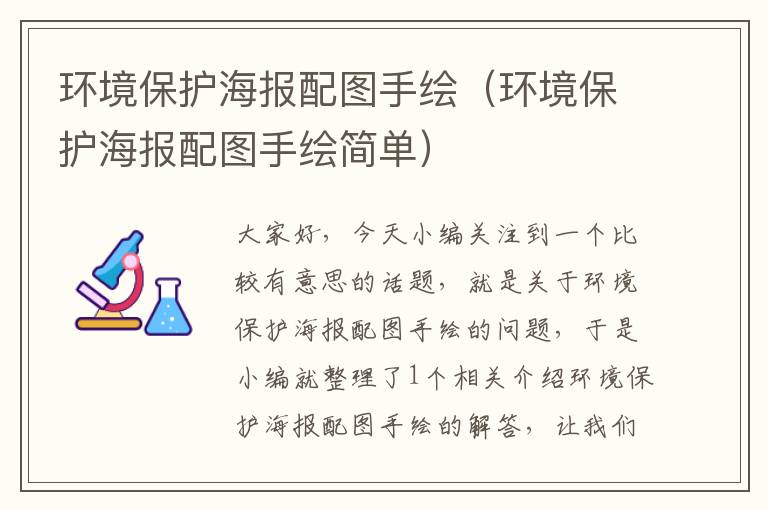 环境保护海报配图手绘（环境保护海报配图手绘简单）

大家好，今天小编关注到一个比较有意思的话题，就是关于环境保护海报配图手绘的问题，于是小编就整理了1个相关介绍环境保护海报配图手绘的解答，让我们